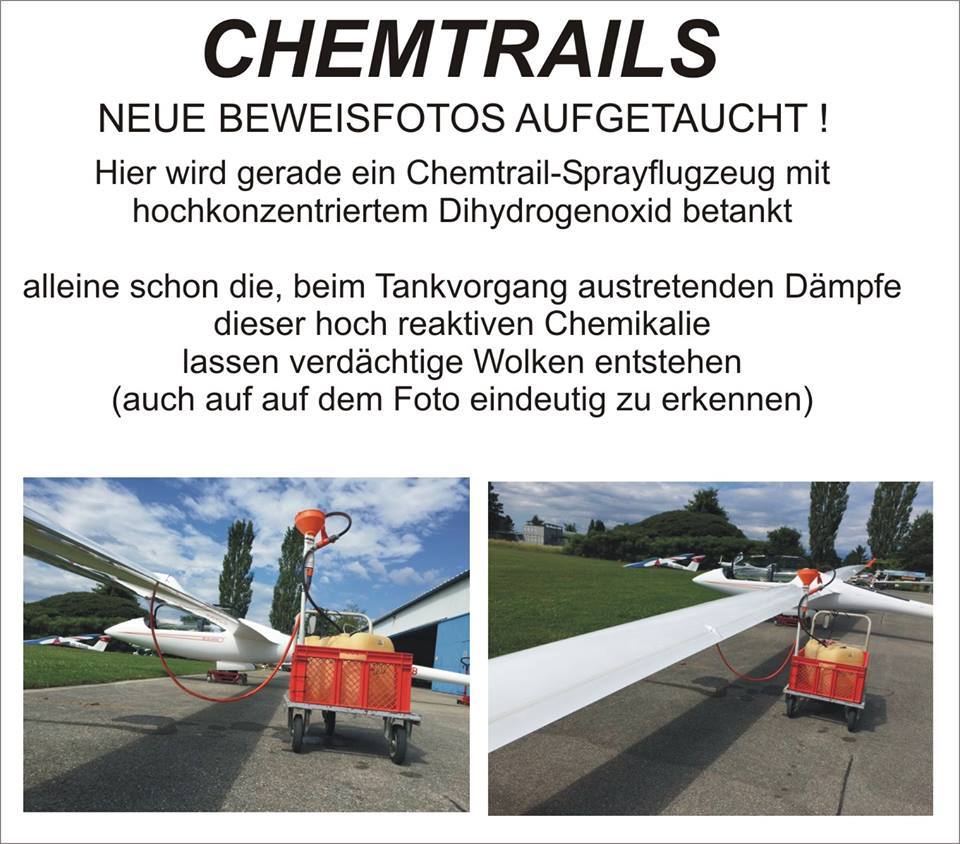 CHEMTRAILS

NEUE BEWEISFOTOS AUFGETAUCHT !

Hier wird gerade ein Chemtrail-Sprayflugzeug mit hochkonzentriertem Dihydrogenoxid betankt

alleine schon die, beim Tankvorgang austretenden Dämpfe dieser hoch reaktiven Chemikalie lassen verdächtige Wolken entstehen (auch auf auf dem Foto eindeutig zu erkennen)